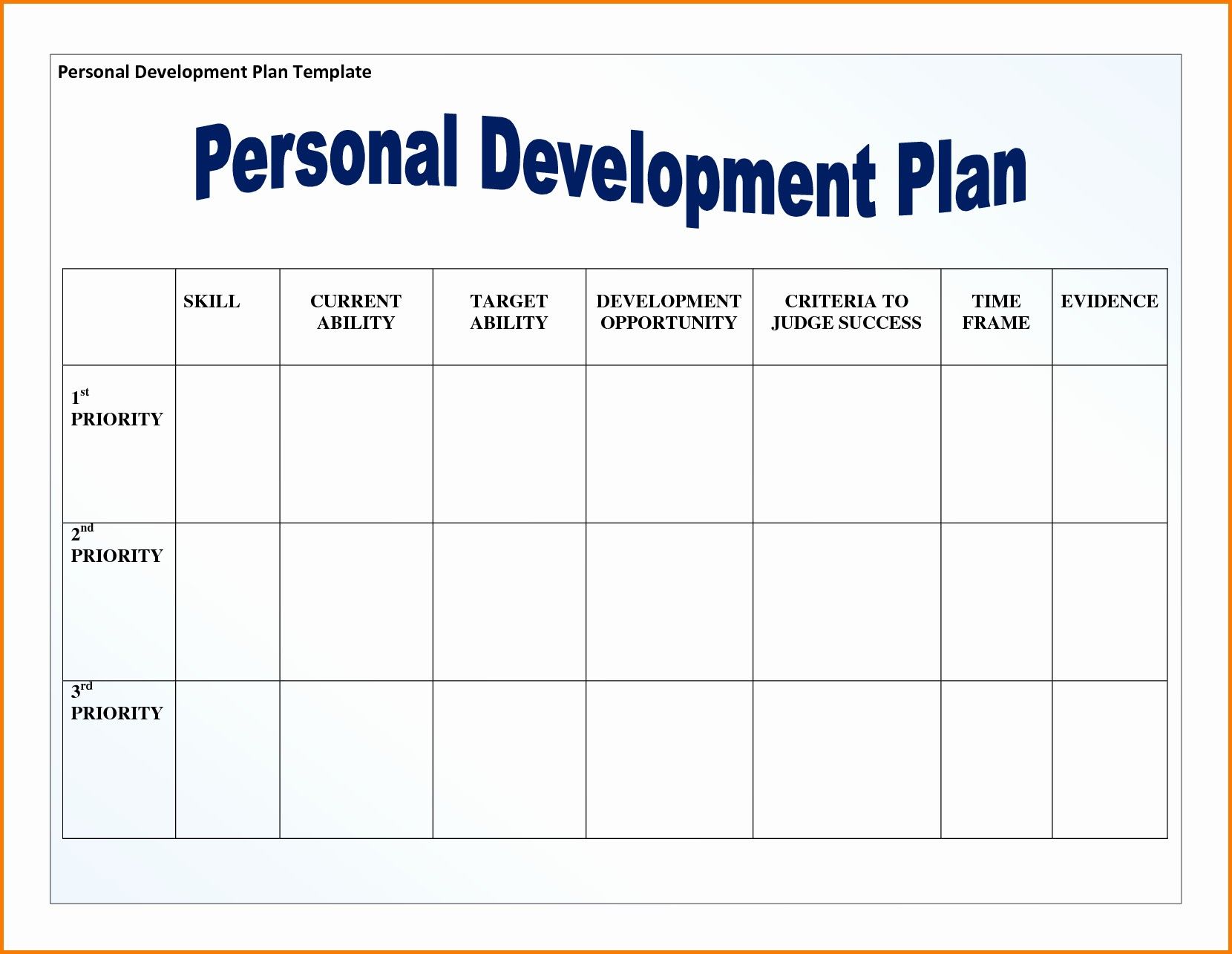 Personal Development Plan Template

Personal Development Plan

|  | SKILL | CURRENT ABILITY | TARGET ABILITY | DEVELOPMENT OPPORTUNITY | CRITERIA TO JUDGE SUCCESS | TIME FRAME | EVIDENCE |
|---|---|---|---|---|---|---|---|
| 1st PRIORITY |  |  |  |  |  |  |  |
| 2nd PRIORITY |  |  |  |  |  |  |  |
| 3rd PRIORITY |  |  |  |  |  |  |  |